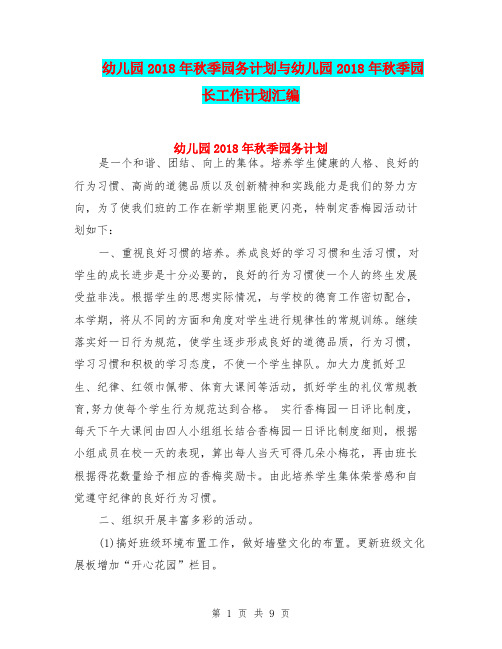 幼儿园 2018 年秋季园务计划与幼儿园 2018 年秋季园长工作计划汇编

幼儿园 2018 年秋季园务计划

是一个和谐、团结、向上的集体。培养学生健康的人格、良好的行为习惯、高尚的道德品质以及创新精神和实践能力是我们的努力方向，为了使我们班的工作在新学期里能更闪亮，特制定香梅园活动计划如下：

一、重视良好习惯的培养。养成良好的学习习惯和生活习惯，对学生的成长进步是十分必要的，良好的行为习惯使一个人的终生发展受益非浅。根据学生的思想实际情况，与学校的德育工作密切配合，本学期，将从不同的方面和角度对学生进行规律性的常规训练。继续落实好一日行为规范，使学生逐步形成良好的道德品质，行为习惯，学习习惯和积极的学习态度，不使一个学生掉队。加大力度抓好卫生、纪律、红领巾佩带、体育大课间等活动，抓好学生的礼仪常规教育,努力使每个学生行为规范达到合格。 实行香梅园一日评比制度，每天下午大课间由四人小组组长结合香梅园一日评比制度细则，根据小组成员在校一天的表现，算出每人当天可得几朵小梅花，再由班长根据得花数量给予相应的香梅奖励卡。由此培养学生集体荣誉感和自觉遵守纪律的良好行为习惯。

二、组织开展丰富多彩的活动。

(1)搞好班级环境布置工作，做好墙壁文化的布置。更新班级文化展板增加“开心花园”栏目。

第 1 页 共 9 页